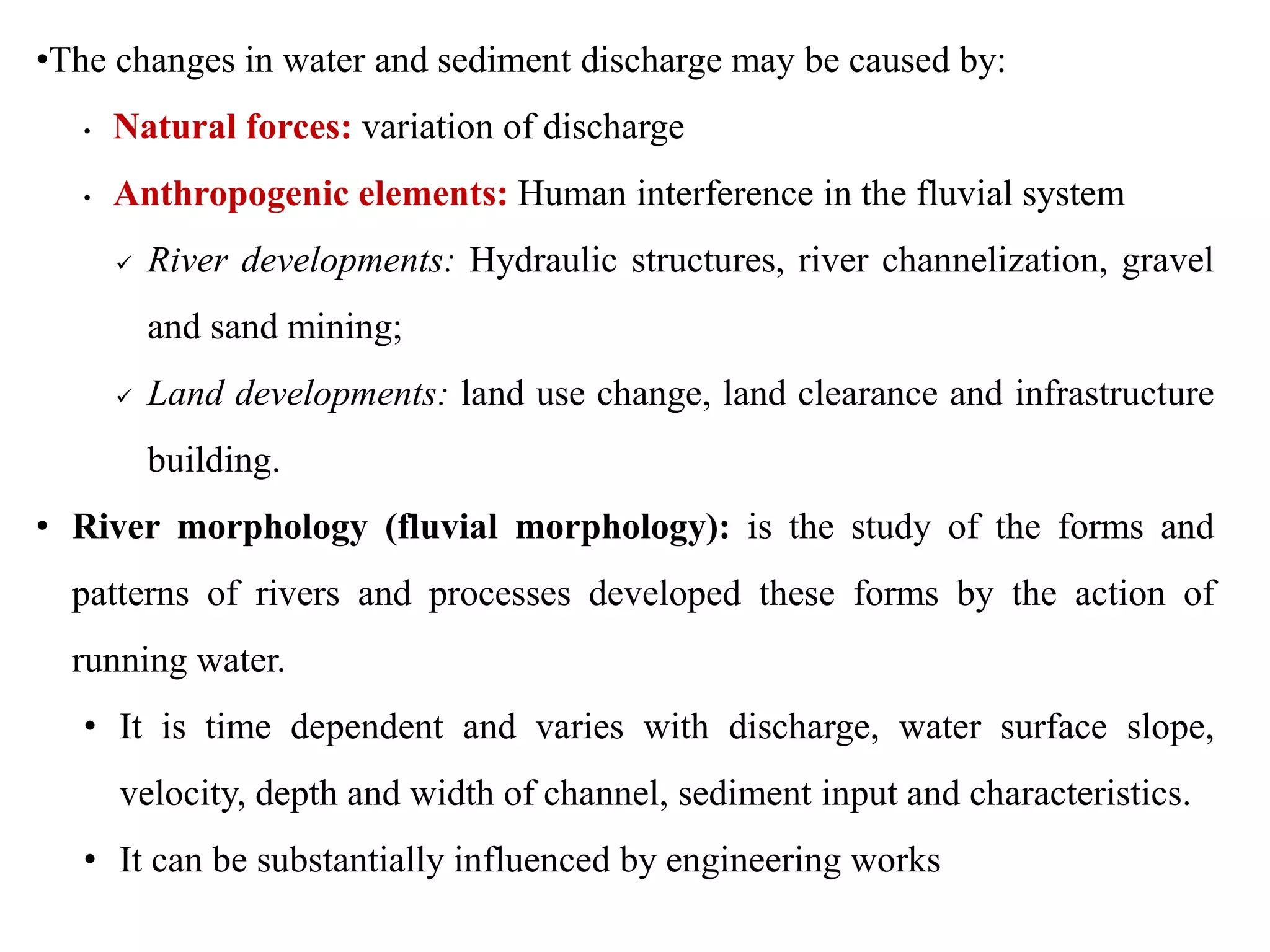 •The changes in water and sediment discharge may be caused by:

• Natural forces: variation of discharge

• Anthropogenic elements: Human interference in the fluvial system

✓ River developments: Hydraulic structures, river channelization, gravel and sand mining;

✓ Land developments: land use change, land clearance and infrastructure building.

• River morphology (fluvial morphology): is the study of the forms and patterns of rivers and processes developed these forms by the action of running water.

• It is time dependent and varies with discharge, water surface slope, velocity, depth and width of channel, sediment input and characteristics.

• It can be substantially influenced by engineering works